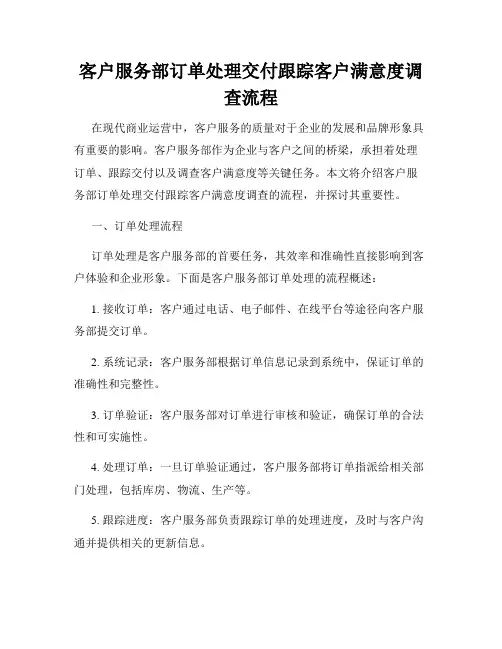 客户服务部订单处理交付跟踪客户满意度调查流程

在现代商业运营中，客户服务的质量对于企业的发展和品牌形象具有重要的影响。客户服务部作为企业与客户之间的桥梁，承担着处理订单、跟踪交付以及调查客户满意度等关键任务。本文将介绍客户服务部订单处理交付跟踪客户满意度调查的流程，并探讨其重要性。

一、订单处理流程

订单处理是客户服务部的首要任务，其效率和准确性直接影响到客户体验和企业形象。下面是客户服务部订单处理的流程概述：

1. 接收订单：客户通过电话、电子邮件、在线平台等途径向客户服务部提交订单。

2. 系统记录：客户服务部根据订单信息记录到系统中，保证订单的准确性和完整性。

3. 订单验证：客户服务部对订单进行审核和验证，确保订单的合法性和可实施性。

4. 处理订单：一旦订单验证通过，客户服务部将订单指派给相关部门处理，包括库房、物流、生产等。

5. 跟踪进度：客户服务部负责跟踪订单的处理进度，及时与客户沟通并提供相关的更新信息。